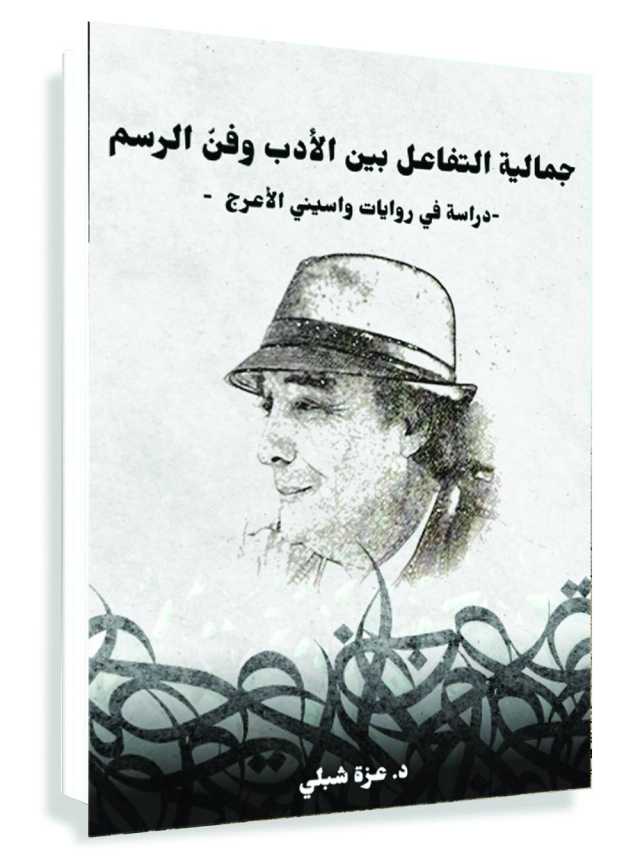 جمالية التفاعل بين الأدب وفنّ الرسم

-دراسة في روايات واسيني الأعرج -

د. عزة شبلي